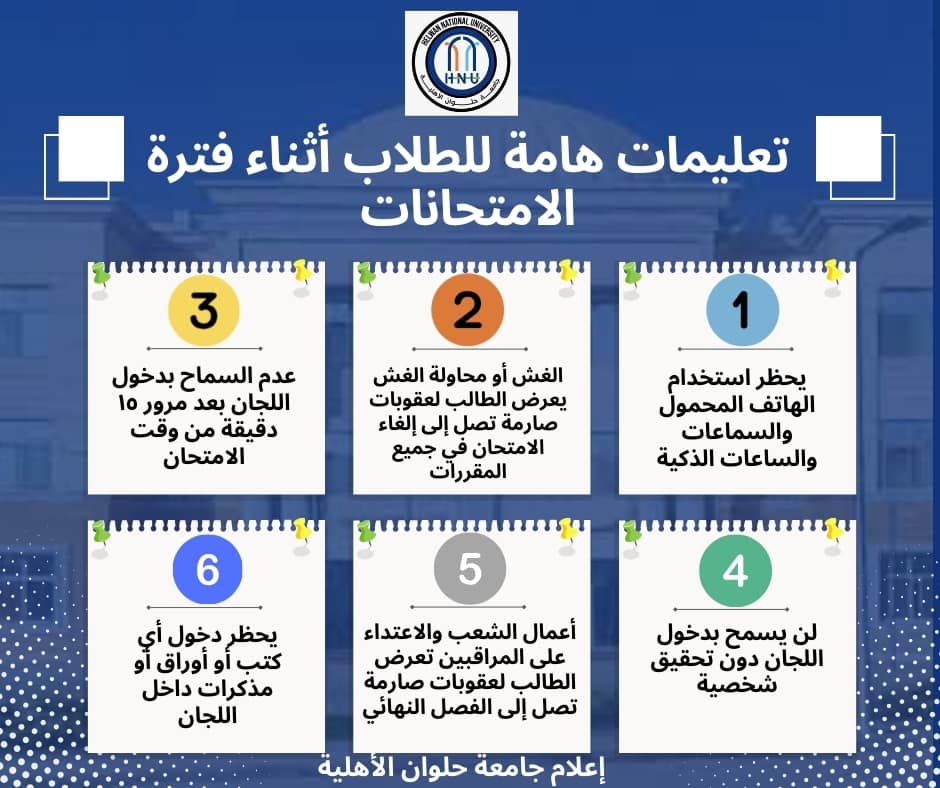 HELWAN NATIONAL UNIVERSITY
HNU
جامعة حلوان الأهلية

تعليمات هامة للطلاب أثناء فترة الامتحانات

1
يحظر استخدام الهاتف المحمول والسماعات والساعات الذكية

2
الغش أو محاولة الغش يعرض الطالب لعقوبات صارمة تصل إلى إلغاء الامتحان في جميع المقررات

3
عدم السماح بدخول اللجان بعد مرور ١٥ دقيقة من وقت الامتحان

4
لن يسمح بدخول اللجان دون تحقيق شخصية

5
أعمال الشعب والاعتداء على المراقبين تعرض الطالب لعقوبات صارمة تصل إلى الفصل النهائي

6
يحظر دخول أي كتب أو أوراق أو مذكرات داخل اللجان

إعلام جامعة حلوان الأهلية